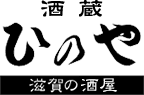 酒蔵
ひのや
滋賀の酒屋